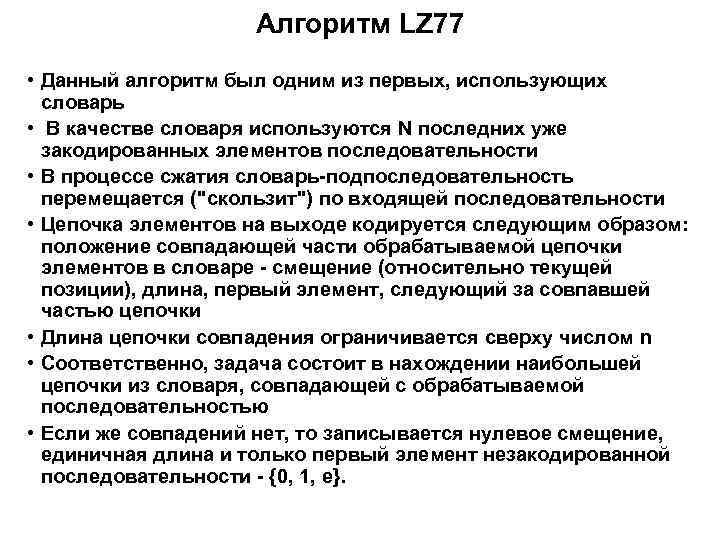 Алгоритм LZ77

• Данный алгоритм был одним из первых, использующих словарь
• В качестве словаря используются N последних уже закодированных элементов последовательности
• В процессе сжатия словарь-подпоследовательность перемещается ("скользит") по входящей последовательности
• Цепочка элементов на выходе кодируется следующим образом: положение совпадающей части обрабатываемой цепочки элементов в словаре - смещение (относительно текущей позиции), длина, первый элемент, следующий за совпавшей частью цепочки
• Длина цепочки совпадения ограничивается сверху числом n
• Соответственно, задача состоит в нахождении наибольшей цепочки из словаря, совпадающей с обрабатываемой последовательностью
• Если же совпадений нет, то записывается нулевое смещение, единичная длина и только первый элемент незакодированной последовательности - {0, 1, e}.